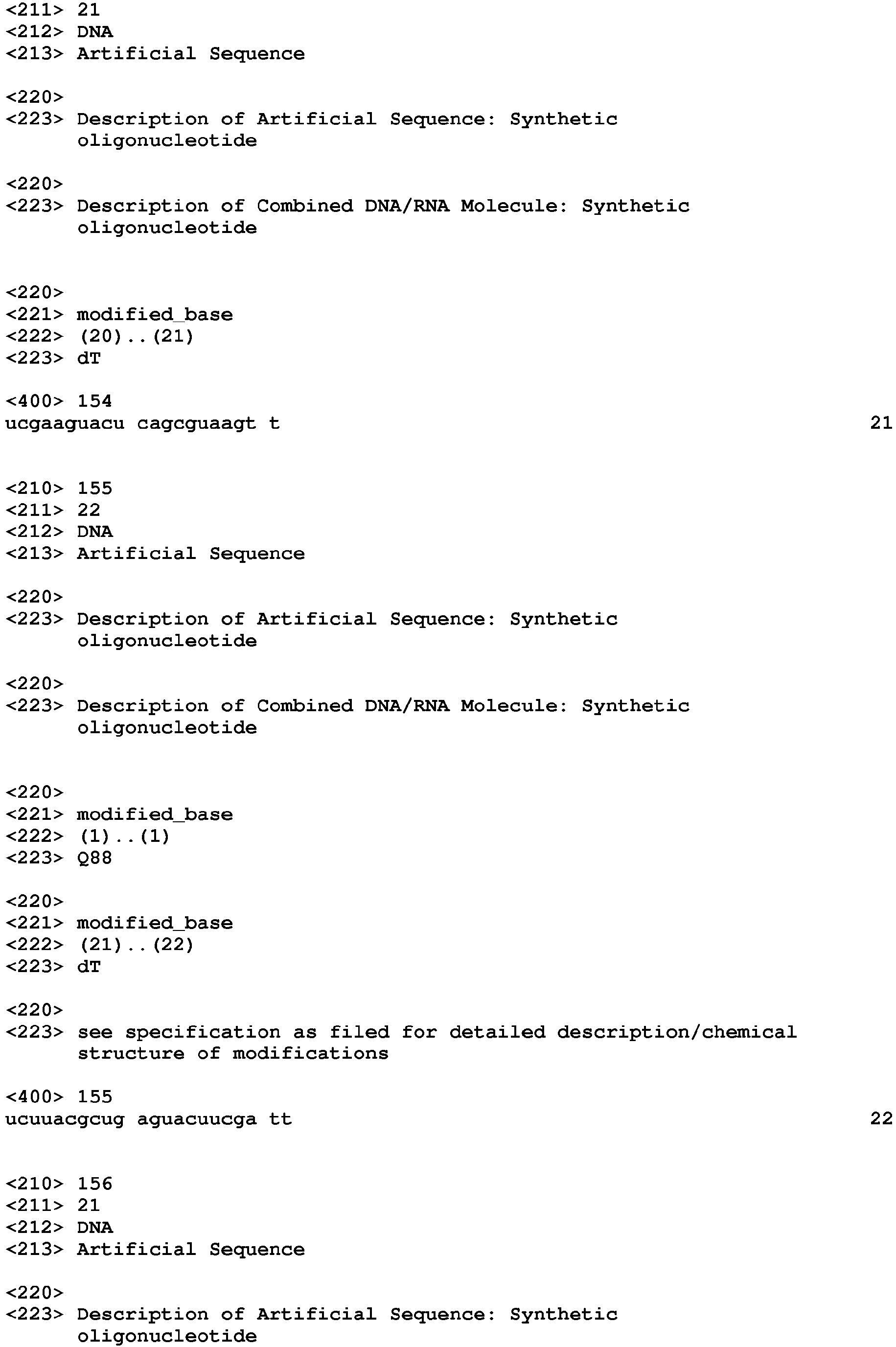 <211> 21
<212> DNA
<213> Artificial Sequence

<220>
<223> Description of Artificial Sequence: Synthetic oligonucleotide

<220>
<223> Description of Combined DNA/RNA Molecule: Synthetic oligonucleotide

<220>
<221> modified_base
<222> (20)..(21)
<223> dT

<400> 154
ucgaaguacu cagcguaagt t 21

<210> 155
<211> 22
<212> DNA
<213> Artificial Sequence

<220>
<223> Description of Artificial Sequence: Synthetic oligonucleotide

<220>
<223> Description of Combined DNA/RNA Molecule: Synthetic oligonucleotide

<220>
<221> modified_base
<222> (1)..(1)
<223> Q88

<220>
<221> modified_base
<222> (21)..(22)
<223> dT

<220>
<223> see specification as filed for detailed description/chemical structure of modifications

<400> 155
ucuuacgcug aguacuucga tt 22

<210> 156
<211> 21
<212> DNA
<213> Artificial Sequence

<220>
<223> Description of Artificial Sequence: Synthetic oligonucleotide